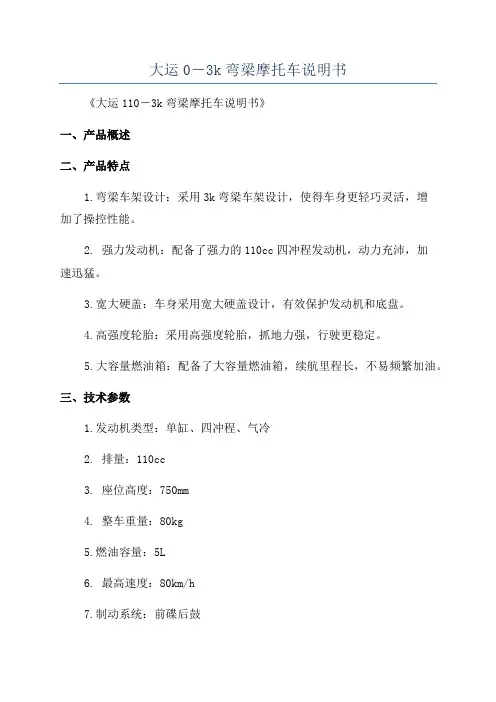 大运 0－3k 弯梁摩托车说明书

《大运 110－3k 弯梁摩托车说明书》

一、产品概述

二、产品特点

1.弯梁车架设计：采用 3k 弯梁车架设计，使得车身更轻巧灵活，增加了操控性能。

2. 强力发动机：配备了强力的 110cc 四冲程发动机，动力充沛，加速迅猛。

3.宽大硬盖：车身采用宽大硬盖设计，有效保护发动机和底盘。

4.高强度轮胎：采用高强度轮胎，抓地力强，行驶更稳定。

5.大容量燃油箱：配备了大容量燃油箱，续航里程长，不易频繁加油。

三、技术参数

1.发动机类型：单缸、四冲程、气冷

2. 排量：110cc

3. 座位高度：750mm

4. 整车重量：80kg

5.燃油容量：5L

6. 最高速度：80km/h

7.制动系统：前碟后鼓